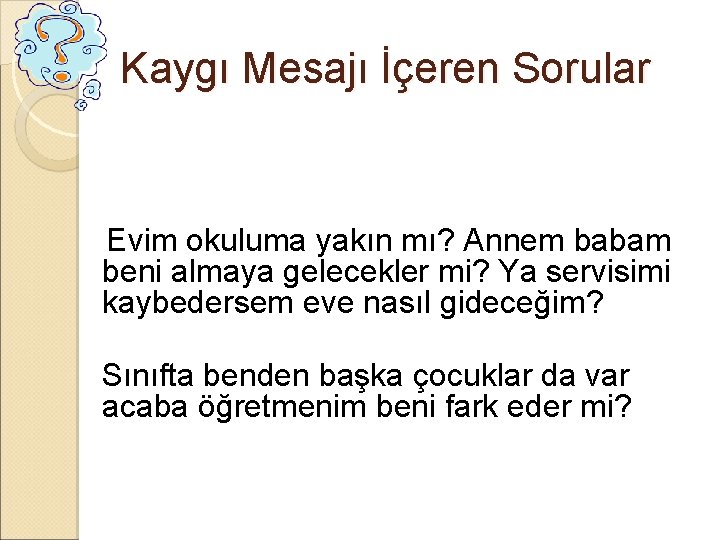 Kaygı Mesajı İçeren Sorular

Evim okuluma yakın mı? Annem babam beni almaya gelecekler mi? Ya servisimi kaybedersem eve nasıl gideceğim?

Sınıfta benden başka çocuklar da var acaba öğretmenim beni fark eder mi?